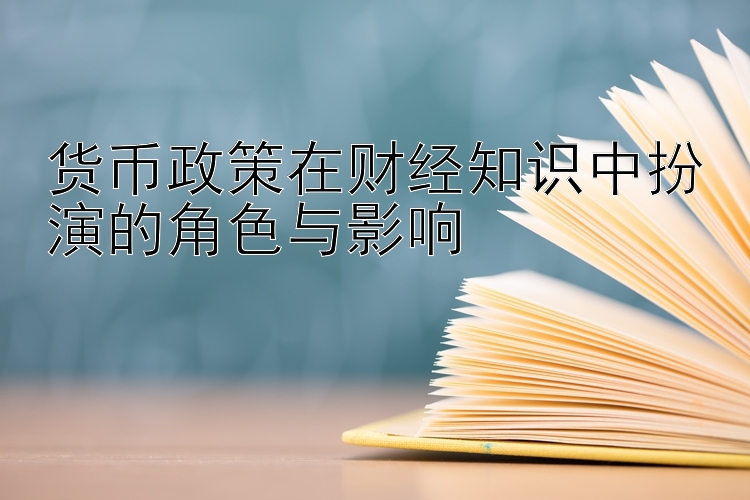 货币政策在财经知识中扮演的角色与影响